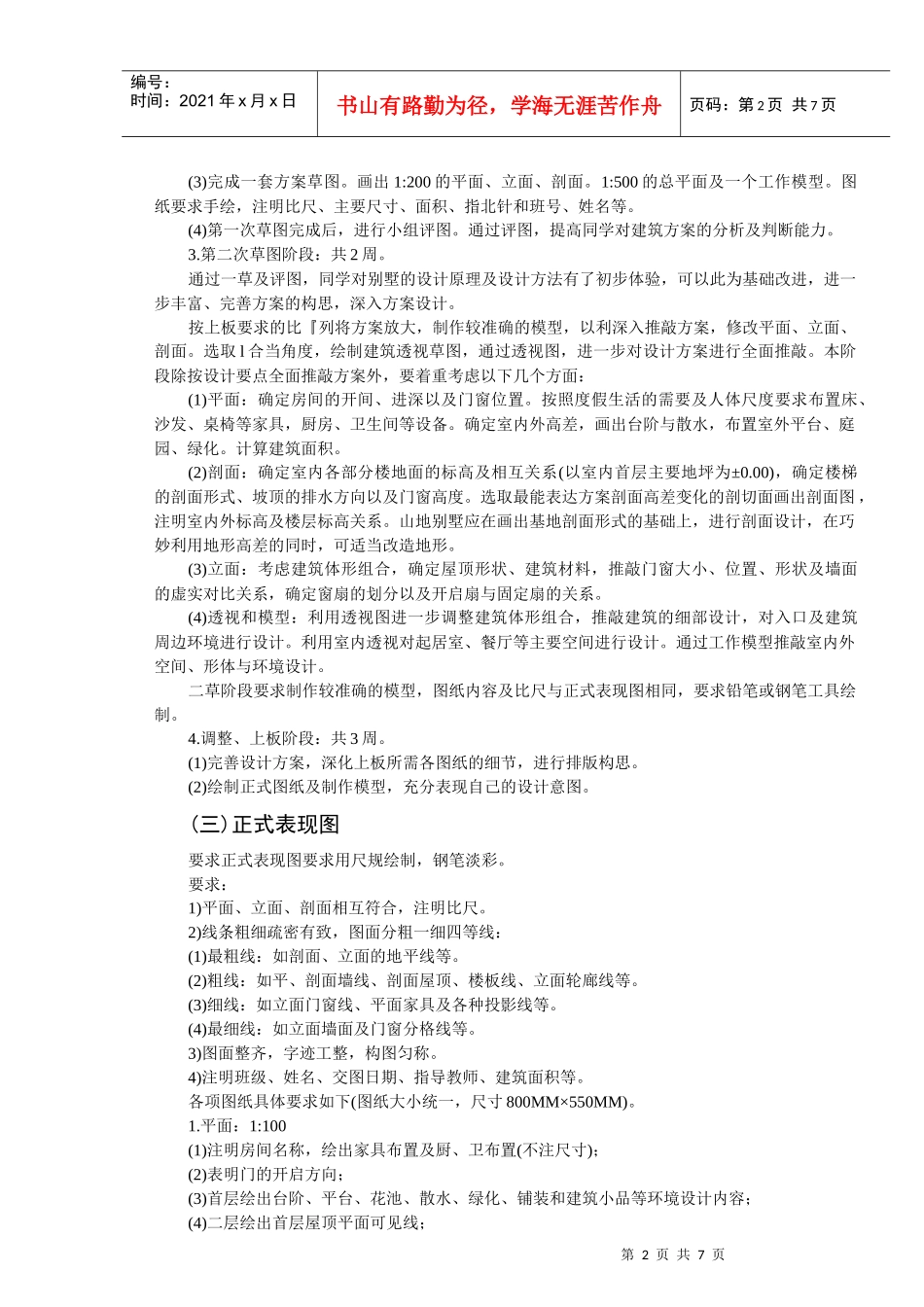 编号：
时间：2021 年 x 月 x 日

书山有路勤为径，学海无涯苦作舟

页码：第 2 页 共 7 页

(3)完成一套方案草图。画出 1:200 的平面、立面、剖面。1:500 的总平面及一个工作模型。图纸要求手绘，注明比尺、主要尺寸、面积、指北针和班号、姓名等。

(4)第一次草图完成后，进行小组评图。通过评图，提高同学对建筑方案的分析及判断能力。

3.第二次草图阶段：共 2 周。

通过一草及评图，同学对别墅的设计原理及设计方法有了初步体验，可以此为基础改进，进一步丰富、完善方案的构思，深入方案设计。

按上板要求的比『列将方案放大，制作较准确的模型，以利深入推敲方案，修改平面、立面、剖面。选取 l 合当角度，绘制建筑透视草图，通过透视图，进一步对设计方案进行全面推敲。本阶段除按设计要点全面推敲方案外，要着重考虑以下几个方面：

(1)平面：确定房间的开间、进深以及门窗位置。按照度假生活的需要及人体尺度要求布置床、沙发、桌椅等家具，厨房、卫生间等设备。确定室内外高差，画出台阶与散水，布置室外平台、庭园、绿化。计算建筑面积。

(2)剖面：确定室内各部分楼地面的标高及相互关系(以室内首层主要地坪为±0.00)，确定楼梯的剖面形式、坡顶的排水方向以及门窗高度。选取最能表达方案剖面高差变化的剖切面画出剖面图，注明室内外标高及楼层标高关系。山地别墅应在画出基地剖面形式的基础上，进行剖面设计，在巧妙利用地形高差的同时，可适当改造地形。

(3)立面：考虑建筑体形组合，确定屋顶形状、建筑材料，推敲门窗大小、位置、形状及墙面的虚实对比关系，确定窗扇的划分以及开启扇与固定扇的关系。

(4)透视和模型：利用透视图进一步调整建筑体形组合，推敲建筑的细部设计，对入口及建筑周边环境进行设计。利用室内透视对起居室、餐厅等主要空间进行设计。通过工作模型推敲室内外空间、形体与环境设计。

二草阶段要求制作较准确的模型，图纸内容及比尺与正式表现图相同，要求铅笔或钢笔工具绘制。

4.调整、上板阶段：共 3 周。

(1)完善设计方案，深化上板所需各图纸的细节，进行排版构思。

(2)绘制正式图纸及制作模型，充分表现自己的设计意图。

(三)正式表现图

要求正式表现图要求用尺规绘制，钢笔淡彩。

要求：

1)平面、立面、剖面相互符合，注明比尺。

2)线条粗细疏密有致，图面分粗一细四等线：

(1)最粗线：如剖面、立面的地平线等。

(2)粗线：如平、剖面墙线、剖面屋顶、楼板线、立面轮廓线等。

(3)细线：如立面门窗线、平面家具及各种投影线等。

(4)最细线：如立面墙面及门窗分格线等。

3)图面整齐，字迹工整，构图匀称。

4)注明班级、姓名、交图日期、指导教师、建筑面积等。

各项图纸具体要求如下(图纸大小统一，尺寸 800MM×550MM)。

1.平面：1:100

(1)注明房间名称，绘出家具布置及厨、卫布置(不注尺寸)；

(2)表明门的开启方向；

(3)首层绘出台阶、平台、花池、散水、绿化、铺装和建筑小品等环境设计内容；

(4)二层绘出首层屋顶平面可见线；

第 2 页 共 7 页